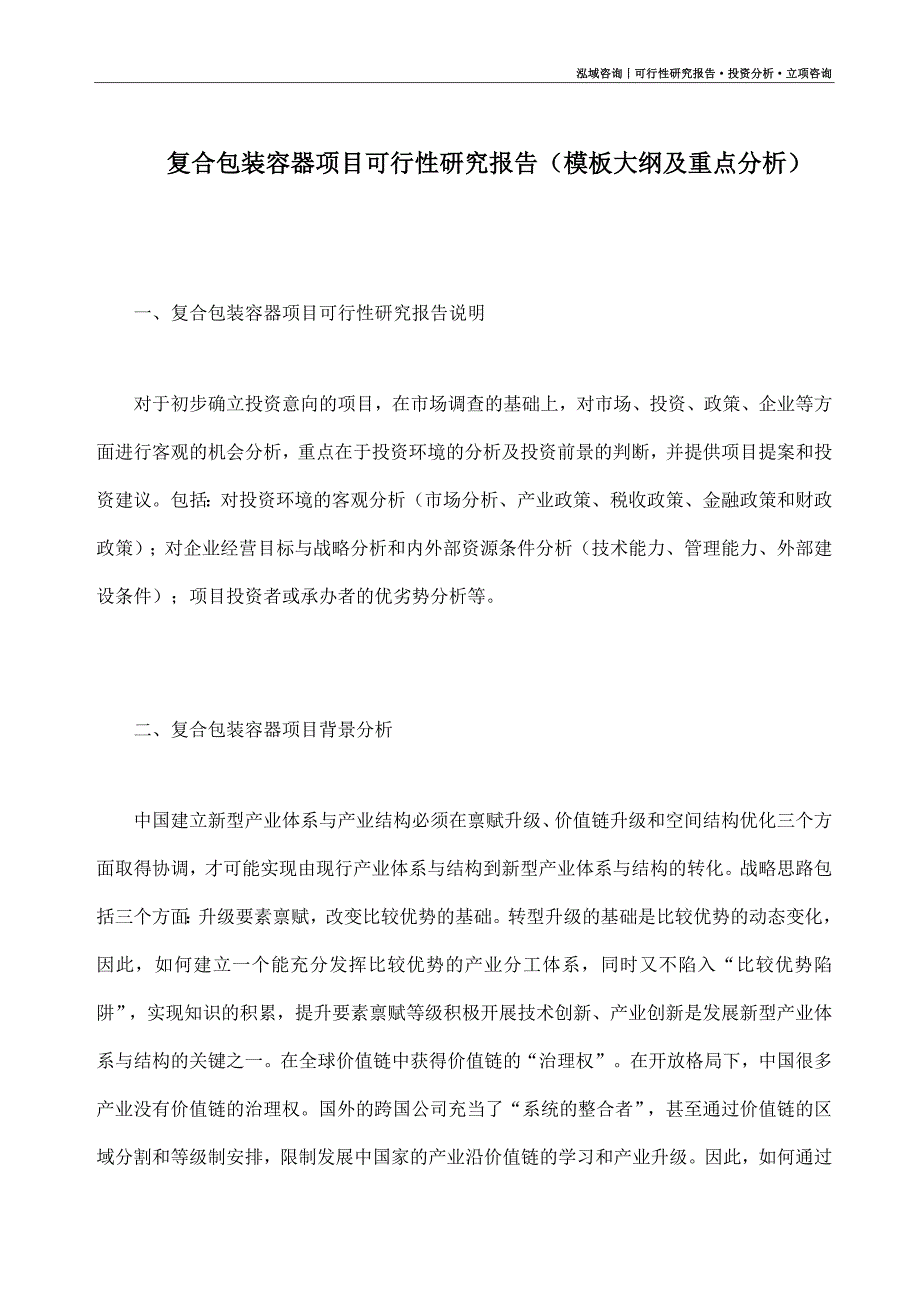 泓域咨询丨可行性研究报告·投资分析·立项咨询

复合包装容器项目可行性研究报告（模板大纲及重点分析）

一、复合包装容器项目可行性研究报告说明

对于初步确立投资意向的项目，在市场调查的基础上，对市场、投资、政策、企业等方面进行客观的机会分析，重点在于投资环境的分析及投资前景的判断，并提供项目提案和投资建议。包括：对投资环境的客观分析（市场分析、产业政策、税收政策、金融政策和财政政策）；对企业经营目标与战略分析和内外部资源条件分析（技术能力、管理能力、外部建设条件）；项目投资者或承办者的优劣势分析等。

二、复合包装容器项目背景分析

中国建立新型产业体系与产业结构必须在禀赋升级、价值链升级和空间结构优化三个方面取得协调，才可能实现由现行产业体系与结构到新型产业体系与结构的转化。战略思路包括三个方面：升级要素禀赋，改变比较优势的基础。转型升级的基础是比较优势的动态变化，因此，如何建立一个能充分发挥比较优势的产业分工体系，同时又不陷入“比较优势陷阱”，实现知识的积累，提升要素禀赋等级积极开展技术创新、产业创新是发展新型产业体系与结构的关键之一。在全球价值链中获得价值链的“治理权”。在开放格局下，中国很多产业没有价值链的治理权。国外的跨国公司充当了“系统的整合者”，甚至通过价值链的区域分割和等级制安排，限制发展中国家的产业沿价值链的学习和产业升级。因此，如何通过